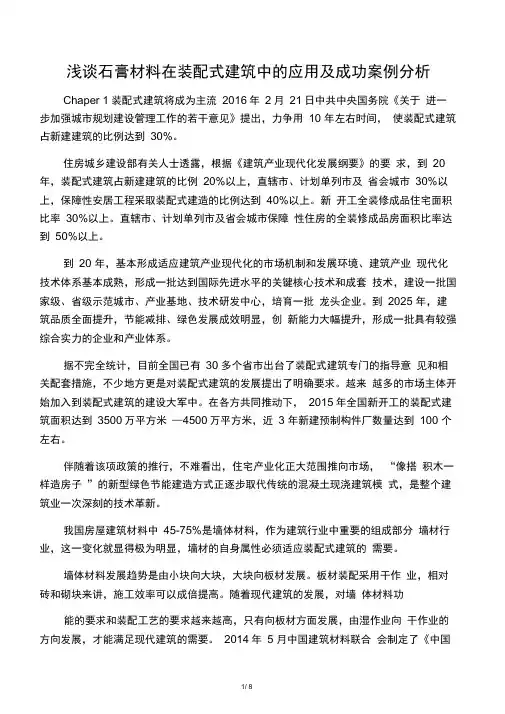 浅谈石膏材料在装配式建筑中的应用及成功案例分析

Chaper 1 装配式建筑将成为主流 2016 年 2 月 21 日中共中央国务院《关于 进一步加强城市规划建设管理工作的若干意见》提出，力争用 10 年左右时间， 使装配式建筑占新建建筑的比例达到 30%。

住房城乡建设部有关人士透露，根据《建筑产业现代化发展纲要》的要 求，到 20 年，装配式建筑占新建建筑的比例 20%以上，直辖市、计划单列市及 省会城市 30%以上，保障性安居工程采取装配式建造的比例达到 40%以上。新 开工全装修成品住宅面积比率 30%以上。直辖市、计划单列市及省会城市保障 性住房的全装修成品房面积比率达到 50%以上。

到 20 年，基本形成适应建筑产业现代化的市场机制和发展环境、建筑产业 现代化技术体系基本成熟，形成一批达到国际先进水平的关键核心技术和成套 技术，建设一批国家级、省级示范城市、产业基地、技术研发中心，培育一批 龙头企业。到 2025 年，建筑品质全面提升，节能减排、绿色发展成效明显，创 新能力大幅提升，形成一批具有较强综合实力的企业和产业体系。

据不完全统计，目前全国已有 30 多个省市出台了装配式建筑专门的指导意 见和相关配套措施，不少地方更是对装配式建筑的发展提出了明确要求。越来 越多的市场主体开始加入到装配式建筑的建设大军中。在各方共同推动下， 2015 年全国新开工的装配式建筑面积达到 3500 万平方米 —4500 万平方米，近 3 年新建预制构件厂数量达到 100 个左右。

伴随着该项政策的推行，不难看出，住宅产业化正大范围推向市场， “像搭 积木一样造房子 ”的新型绿色节能建造方式正逐步取代传统的混凝土现浇建筑模 式，是整个建筑业一次深刻的技术革新。

我国房屋建筑材料中 45-75%是墙体材料，作为建筑行业中重要的组成部分 墙材行业，这一变化就显得极为明显，墙材的自身属性必须适应装配式建筑的 需要。

墙体材料发展趋势是由小块向大块，大块向板材发展。板材装配采用干作 业，相对砖和砌块来讲，施工效率可以成倍提高。随着现代建筑的发展，对墙 体材料功

能的要求和装配工艺的要求越来越高，只有向板材方面发展，由湿作业向 干作业的方向发展，才能满足现代建筑的需要。 2014 年 5 月中国建筑材料联合 会制定了《中国

1 / 8